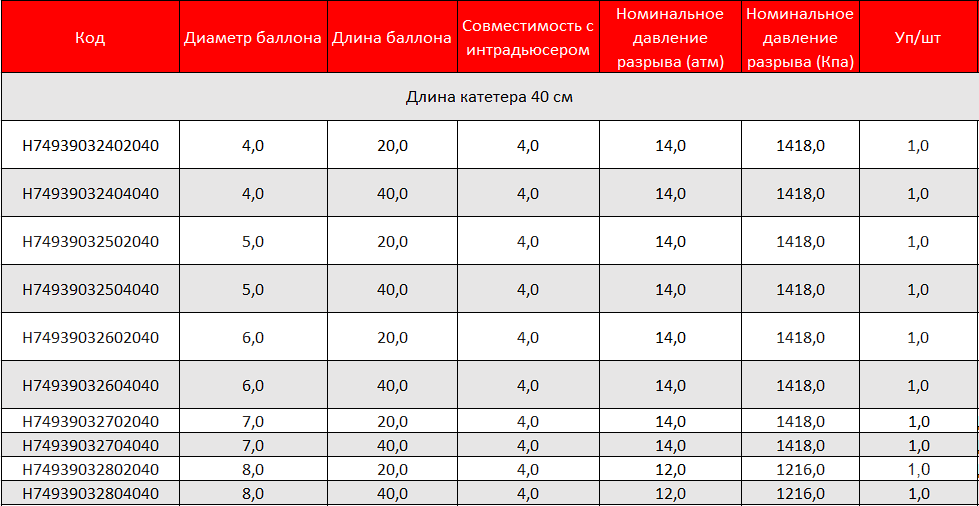 | Код | Диаметр баллона | Длина баллона | Совместимость с интрадьюсером | Номинальное давление разрыва (атм) | Номинальное давление разрыва (Кпа) | Уп/шт |
|---|---|---|---|---|---|---|
| Длина катетера 40 см | | | | | | |
| H74939032402040 | 4,0 | 20,0 | 4,0 | 14,0 | 1418,0 | 1,0 |
| H74939032404040 | 4,0 | 40,0 | 4,0 | 14,0 | 1418,0 | 1,0 |
| H74939032502040 | 5,0 | 20,0 | 4,0 | 14,0 | 1418,0 | 1,0 |
| H74939032504040 | 5,0 | 40,0 | 4,0 | 14,0 | 1418,0 | 1,0 |
| H74939032602040 | 6,0 | 20,0 | 4,0 | 14,0 | 1418,0 | 1,0 |
| H74939032604040 | 6,0 | 40,0 | 4,0 | 14,0 | 1418,0 | 1,0 |
| H74939032702040 | 7,0 | 20,0 | 4,0 | 14,0 | 1418,0 | 1,0 |
| H74939032704040 | 7,0 | 40,0 | 4,0 | 14,0 | 1418,0 | 1,0 |
| H74939032802040 | 8,0 | 20,0 | 4,0 | 12,0 | 1216,0 | 1,0 |
| H74939032804040 | 8,0 | 40,0 | 4,0 | 12,0 | 1216,0 | 1,0 |